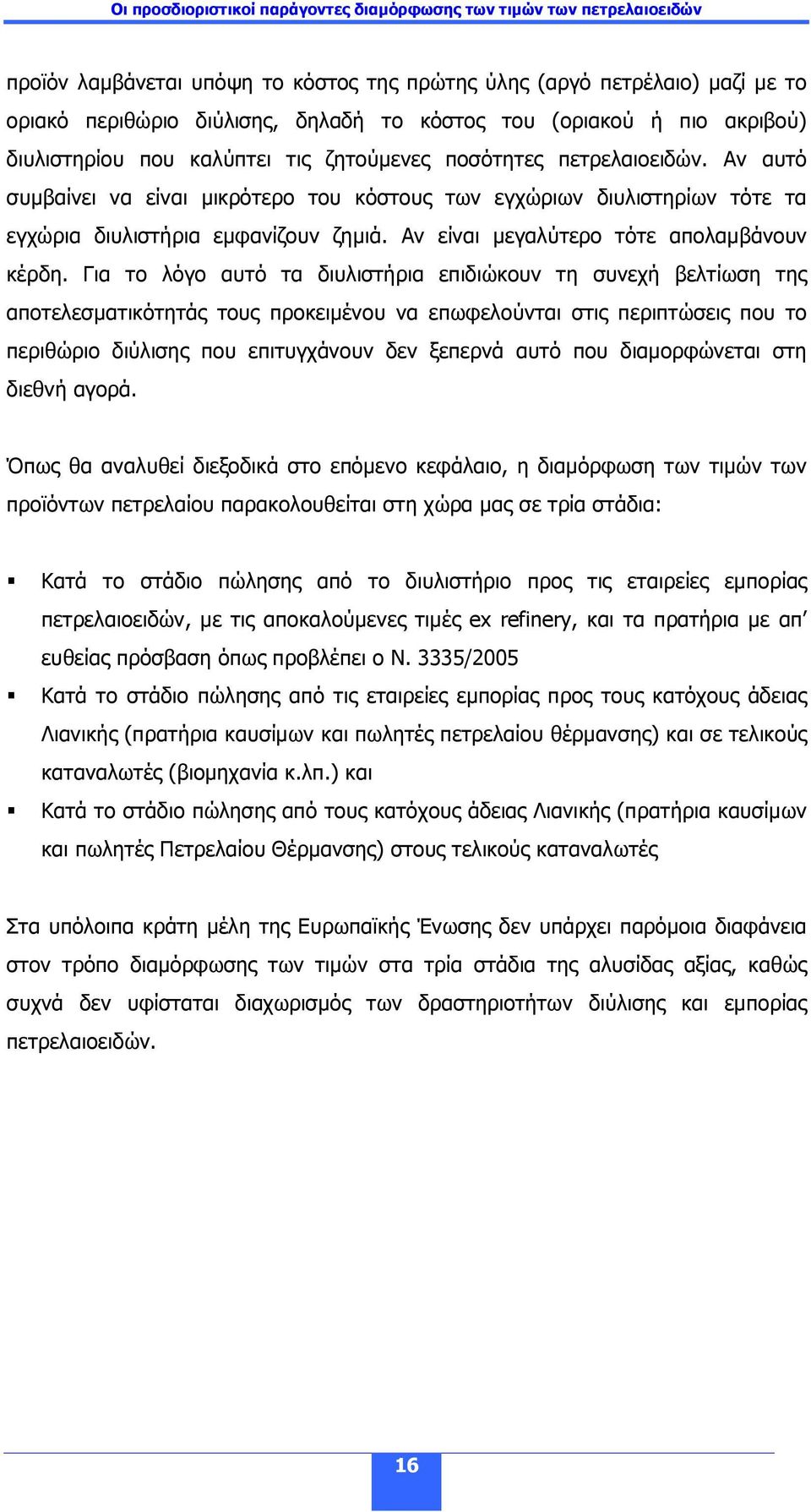 Οι προσδιοριστικοί παράγοντες διαμόρφωσης των τιμών των πετρελαιοειδών

προϊόν λαμβάνεται υπόψη το κόστος της πρώτης ύλης (αργό πετρέλαιο) μαζί με το οριακό περιθώριο διύλισης, δηλαδή το κόστος του (οριακού ή πιο ακριβού) διυλιστηρίου που καλύπτει τις ζητούμενες ποσότητες πετρελαιοειδών. Αν αυτό συμβαίνει να είναι μικρότερο του κόστους των εγχώριων διυλιστηρίων τότε τα εγχώρια διυλιστήρια εμφανίζουν ζημιά. Αν είναι μεγαλύτερο τότε απολαμβάνουν κέρδη. Για το λόγο αυτό τα διυλιστήρια επιδιώκουν τη συνεχή βελτίωση της αποτελεσματικότητάς τους προκειμένου να επωφελούνται στις περιπτώσεις που το περιθώριο διύλισης που επιτυγχάνουν δεν ξεπερνά αυτό που διαμορφώνεται στη διεθνή αγορά.

Όπως θα αναλυθεί διεξοδικά στο επόμενο κεφάλαιο, η διαμόρφωση των τιμών των προϊόντων πετρελαίου παρακολουθείται στη χώρα μας σε τρία στάδια:

▪ Κατά το στάδιο πώλησης από το διυλιστήριο προς τις εταιρείες εμπορίας πετρελαιοειδών, με τις αποκαλούμενες τιμές ex refinery, και τα πρατήρια με απ' ευθείας πρόσβαση όπως προβλέπει ο Ν. 3335/2005
▪ Κατά το στάδιο πώλησης από τις εταιρείες εμπορίας προς τους κατόχους άδειας Λιανικής (πρατήρια καυσίμων και πωλητές πετρελαίου θέρμανσης) και σε τελικούς καταναλωτές (βιομηχανία κ.λπ.) και
▪ Κατά το στάδιο πώλησης από τους κατόχους άδειας Λιανικής (πρατήρια καυσίμων και πωλητές Πετρελαίου Θέρμανσης) στους τελικούς καταναλωτές

Στα υπόλοιπα κράτη μέλη της Ευρωπαϊκής Ένωσης δεν υπάρχει παρόμοια διαφάνεια στον τρόπο διαμόρφωσης των τιμών στα τρία στάδια της αλυσίδας αξίας, καθώς συχνά δεν υφίσταται διαχωρισμός των δραστηριοτήτων διύλισης και εμπορίας πετρελαιοειδών.

16